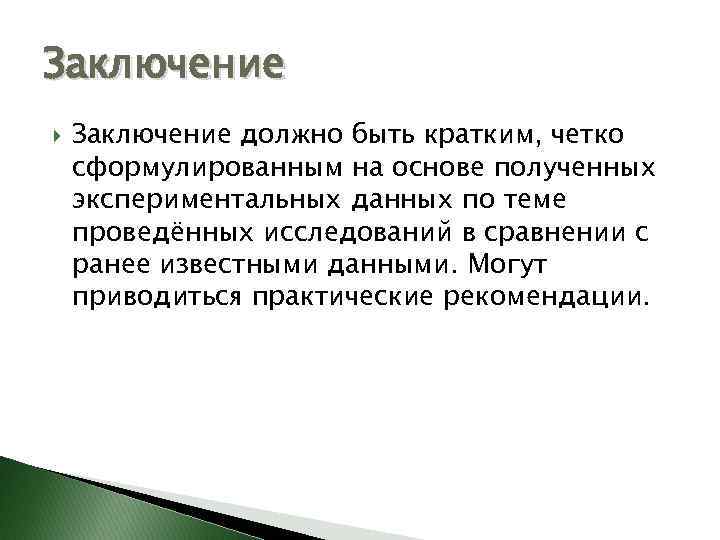 Заключение

Заключение должно быть кратким, четко сформулированным на основе полученных экспериментальных данных по теме проведённых исследований в сравнении с ранее известными данными. Могут приводиться практические рекомендации.